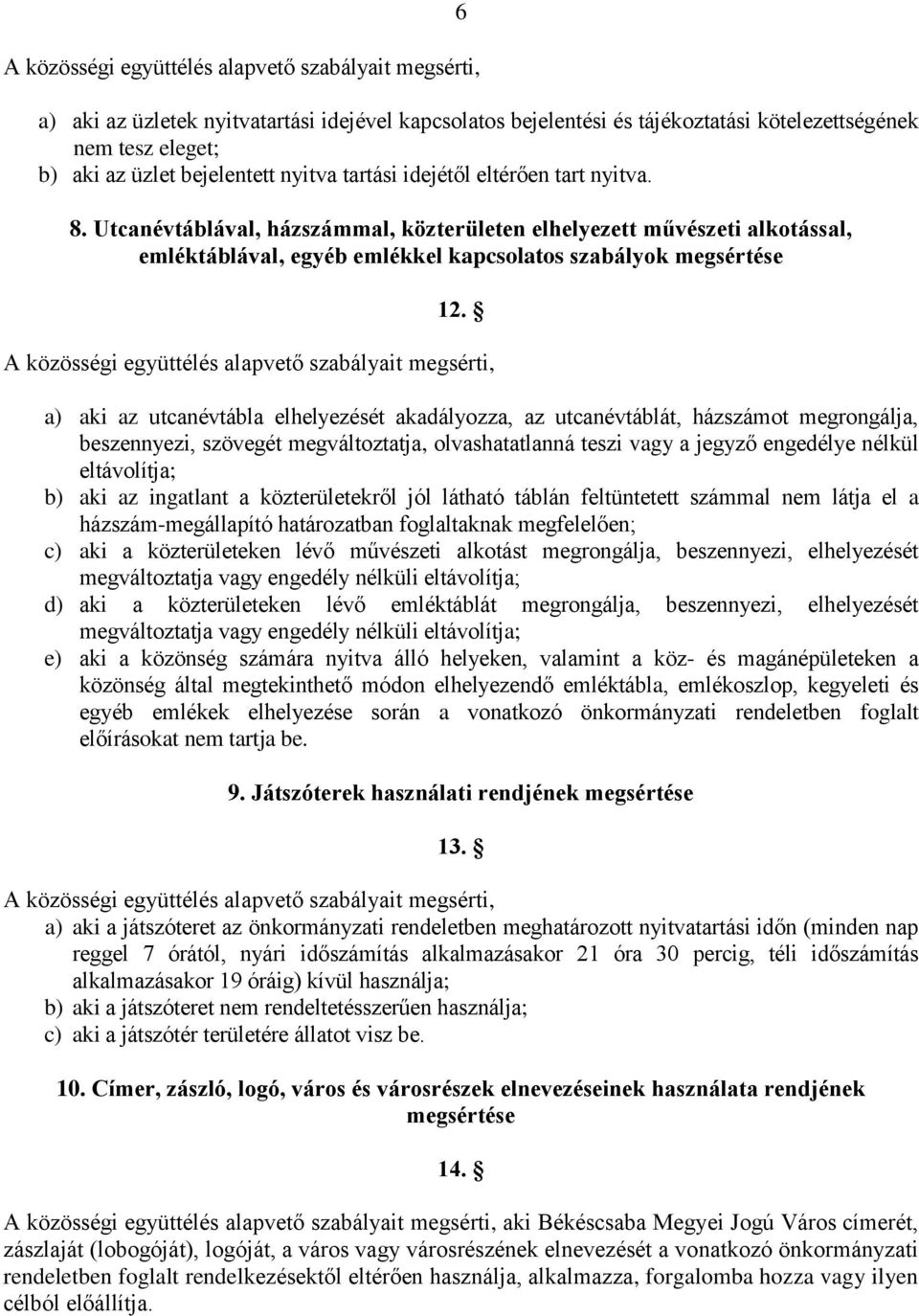 6

A közösségi együttélés alapvető szabályait megsérti,

a) aki az üzletek nyitvatartási idejével kapcsolatos bejelentési és tájékoztatási kötelezettségének nem tesz eleget;
b) aki az üzlet bejelentett nyitva tartási idejétől eltérően tart nyitva.

8. Utcanévtáblával, házszámmal, közterületen elhelyezett művészeti alkotással, emléktáblával, egyéb emlékkel kapcsolatos szabályok megsértése

12. §

A közösségi együttélés alapvető szabályait megsérti,

a) aki az utcanévtábla elhelyezését akadályozza, az utcanévtáblát, házszámot megrongálja, beszennyezi, szövegét megváltoztatja, olvashatatlanná teszi vagy a jegyző engedélye nélkül eltávolítja;
b) aki az ingatlant a közterületekről jól látható táblán feltüntetett számmal nem látja el a házszám-megállapító határozatban foglaltaknak megfelelően;
c) aki a közterületeken lévő művészeti alkotást megrongálja, beszennyezi, elhelyezését megváltoztatja vagy engedély nélküli eltávolítja;
d) aki a közterületeken lévő emléktáblát megrongálja, beszennyezi, elhelyezését megváltoztatja vagy engedély nélküli eltávolítja;
e) aki a közönség számára nyitva álló helyeken, valamint a köz- és magánépületeken a közönség által megtekinthető módon elhelyezendő emléktábla, emlékoszlop, kegyeleti és egyéb emlékek elhelyezése során a vonatkozó önkormányzati rendeletben foglalt előírásokat nem tartja be.

9. Játszóterek használati rendjének megsértése

13. §

A közösségi együttélés alapvető szabályait megsérti,

a) aki a játszóteret az önkormányzati rendeletben meghatározott nyitvatartási időn (minden nap reggel 7 órától, nyári időszámítás alkalmazásakor 21 óra 30 percig, téli időszámítás alkalmazásakor 19 óráig) kívül használja;
b) aki a játszóteret nem rendeltetésszerűen használja;
c) aki a játszótér területére állatot visz be.

10. Címer, zászló, logó, város és városrészek elnevezéseinek használata rendjének megsértése

14. §

A közösségi együttélés alapvető szabályait megsérti, aki Békéscsaba Megyei Jogú Város címerét, zászlaját (lobogóját), logóját, a város vagy városrészének elnevezését a vonatkozó önkormányzati rendeletben foglalt rendelkezésektől eltérően használja, alkalmazza, forgalomba hozza vagy ilyen célból előállítja.